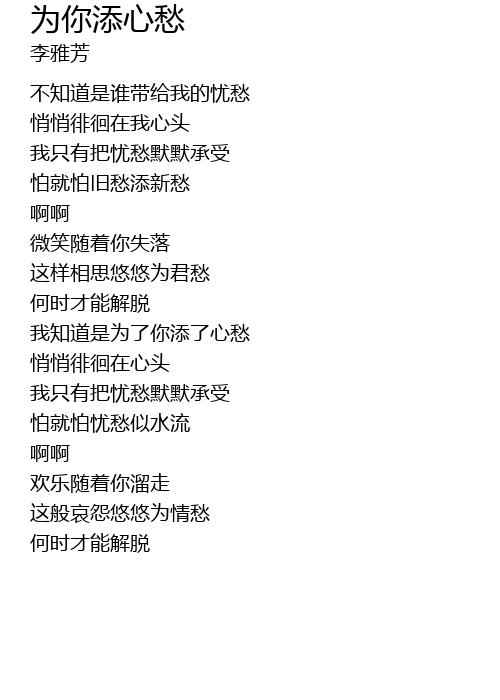 为你添心愁
李雅芳

不知道是谁带给我的忧愁
悄悄徘徊在我心头
我只有把忧愁默默承受
怕就怕旧愁添新愁
啊啊
微笑随着你失落
这样相思悠悠为君愁
何时才能解脱
我知道是为了你添了心愁
悄悄徘徊在心头
我只有把忧愁默默承受
怕就怕忧愁似水流
啊啊
欢乐随着你溜走
这般哀怨悠悠为情愁
何时才能解脱